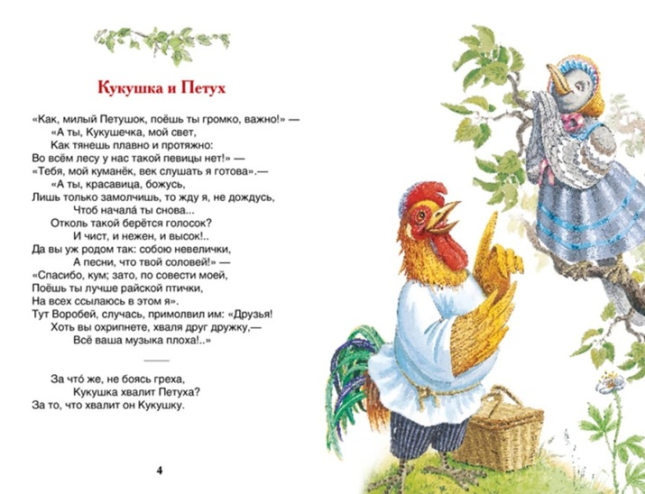 Кукушка и Петух

«Как, милый Петушок, поёшь ты громко, важно!» —
«А ты, Кукушечка, мой свет,
Как тянешь плавно и протяжно:
Во всём лесу у нас такой певицы нет!» —
«Тебя, мой куманёк, век слушать я готова».—
«А ты, красавица, божусь,
Лишь только замолчишь, то жду я, не дождусь,
Чтоб начала́ ты снова...
Отколь такой берётся голосок?
И чист, и нежен, и высок!..
Да вы уж родом так: собою невелички,
А песни, что твой соловей!» —
«Спасибо, кум; зато, по совести моей,
Поёшь ты лучше райской птички,
На всех ссылаюсь в этом я».
Тут Воробей, случась, примолвил им: «Друзья!
Хоть вы охрипнете, хваля друг дружку,—
Всё ваша музыка плоха!..»

За что́ же, не боясь греха,
Кукушка хвалит Петуха?
За то, что хвалит он Кукушку.

4